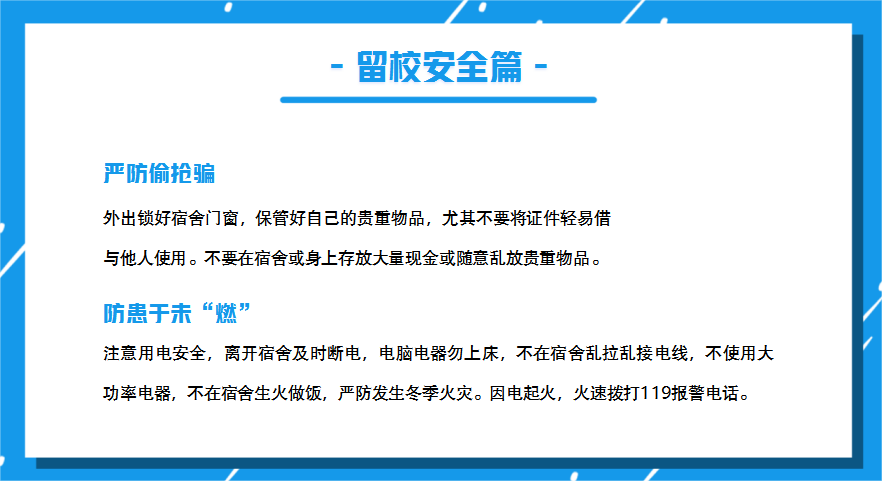 - 留校安全篇 -

严防偷抢骗

外出锁好宿舍门窗，保管好自己的贵重物品，尤其不要将证件轻易借与他人使用。不要在宿舍或身上存放大量现金或随意乱放贵重物品。

防患于未“燃”

注意用电安全，离开宿舍及时断电，电脑电器勿上床，不在宿舍乱拉乱接电线，不使用大功率电器，不在宿舍生火做饭，严防发生冬季火灾。因电起火，火速拨打119报警电话。